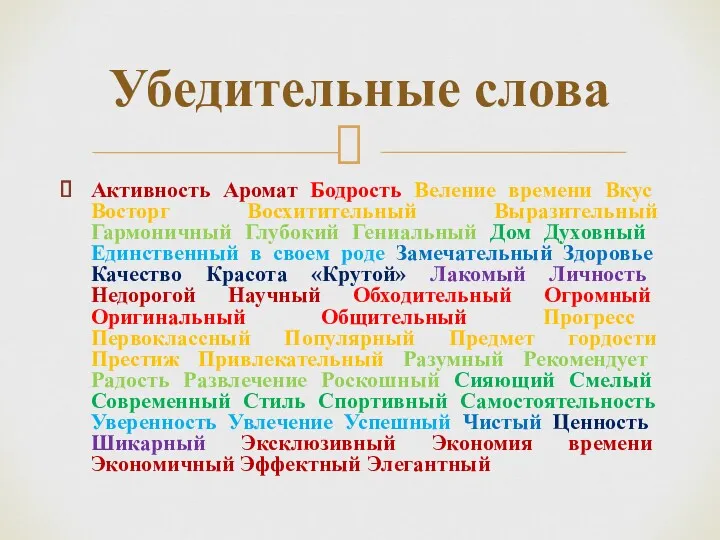 Убедительные слова

Активность Аромат Бодрость Веление времени Вкус Восторг Восхитительный Выразительный Гармоничный Глубокий Гениальный Дом Духовный Единственный в своем роде Замечательный Здоровье Качество Красота «Крутой» Лакомый Личность Недорогой Научный Обходительный Огромный Оригинальный Общительный Прогресс Первоклассный Популярный Предмет гордости Престиж Привлекательный Разумный Рекомендует Радость Развлечение Роскошный Сияющий Смелый Современный Стиль Спортивный Самостоятельность Уверенность Увлечение Успешный Чистый Ценность Шикарный Эксклюзивный Экономия времени Экономичный Эффектный Элегантный